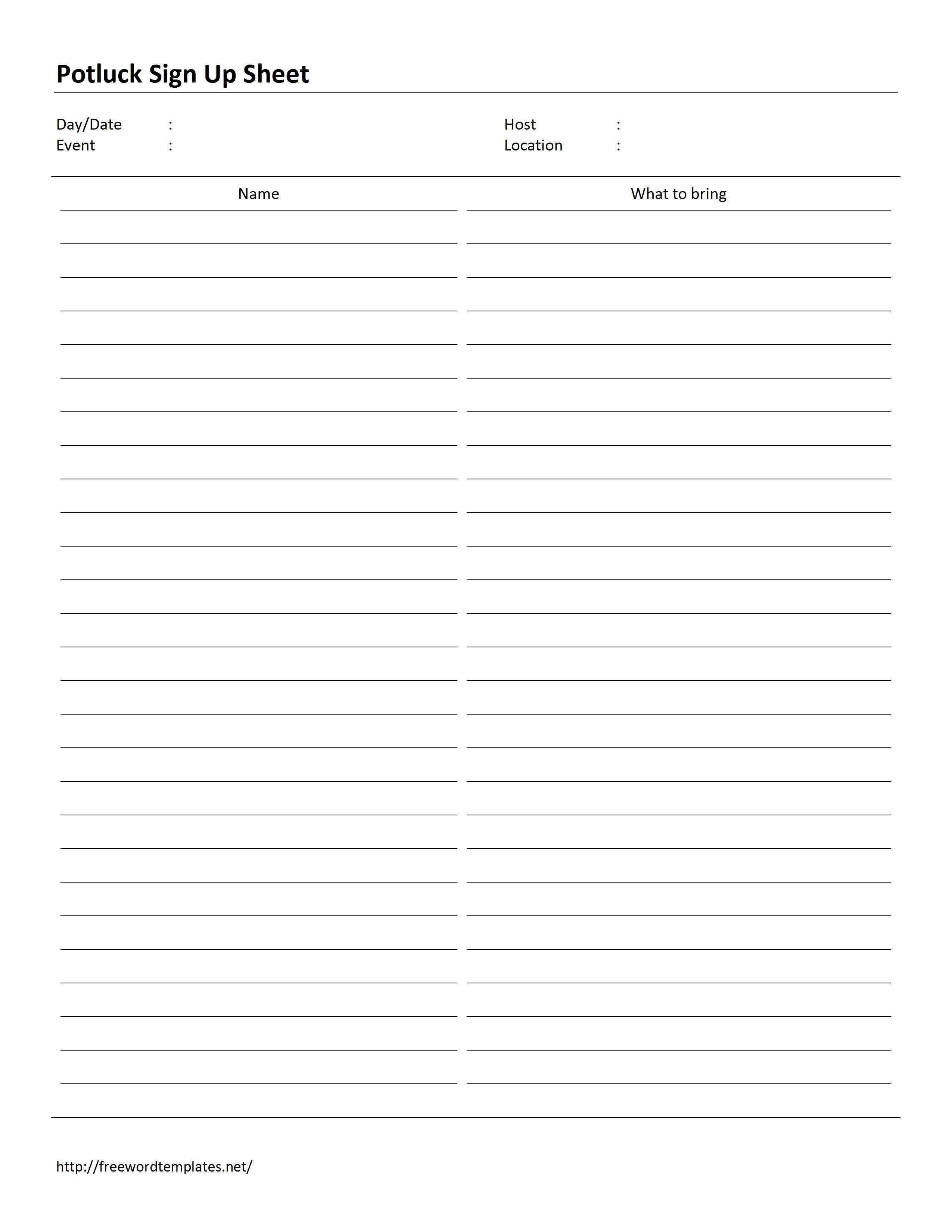 Potluck Sign Up Sheet

Day/Date :
Event :

Host :
Location :

| Name | What to bring |
|---|---|
| | |

http://freewordtemplates.net/